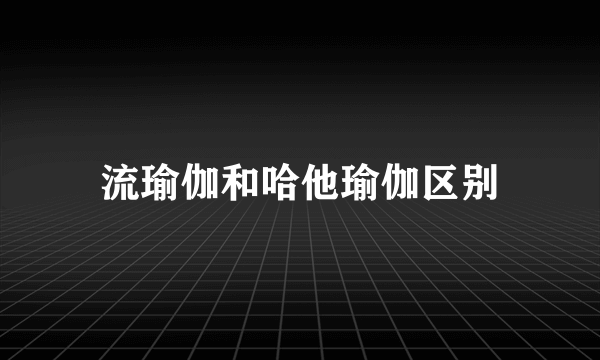 流瑜伽和哈他瑜伽区别